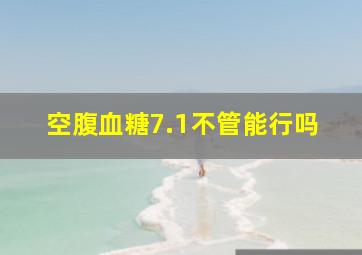 空腹血糖7.1不管能行吗